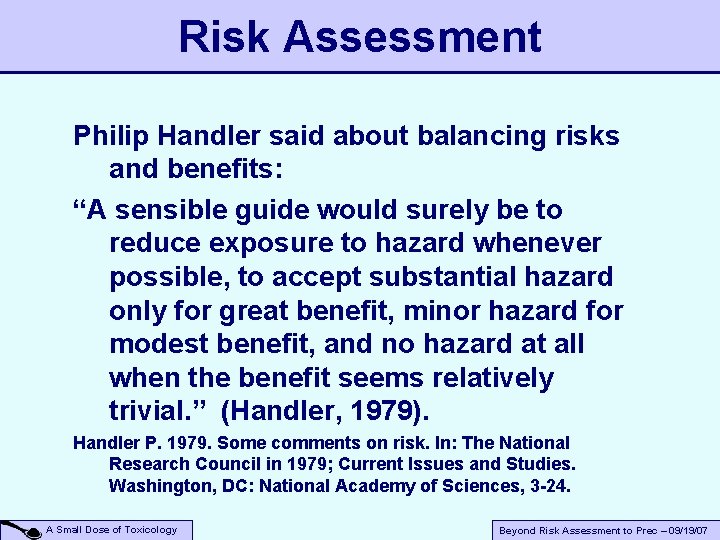 Risk Assessment

Philip Handler said about balancing risks and benefits:

“A sensible guide would surely be to reduce exposure to hazard whenever possible, to accept substantial hazard only for great benefit, minor hazard for modest benefit, and no hazard at all when the benefit seems relatively trivial.” (Handler, 1979).

Handler P. 1979. Some comments on risk. In: The National Research Council in 1979; Current Issues and Studies. Washington, DC: National Academy of Sciences, 3-24.

A Small Dose of Toxicology

Beyond Risk Assessment to Prec – 09/19/07